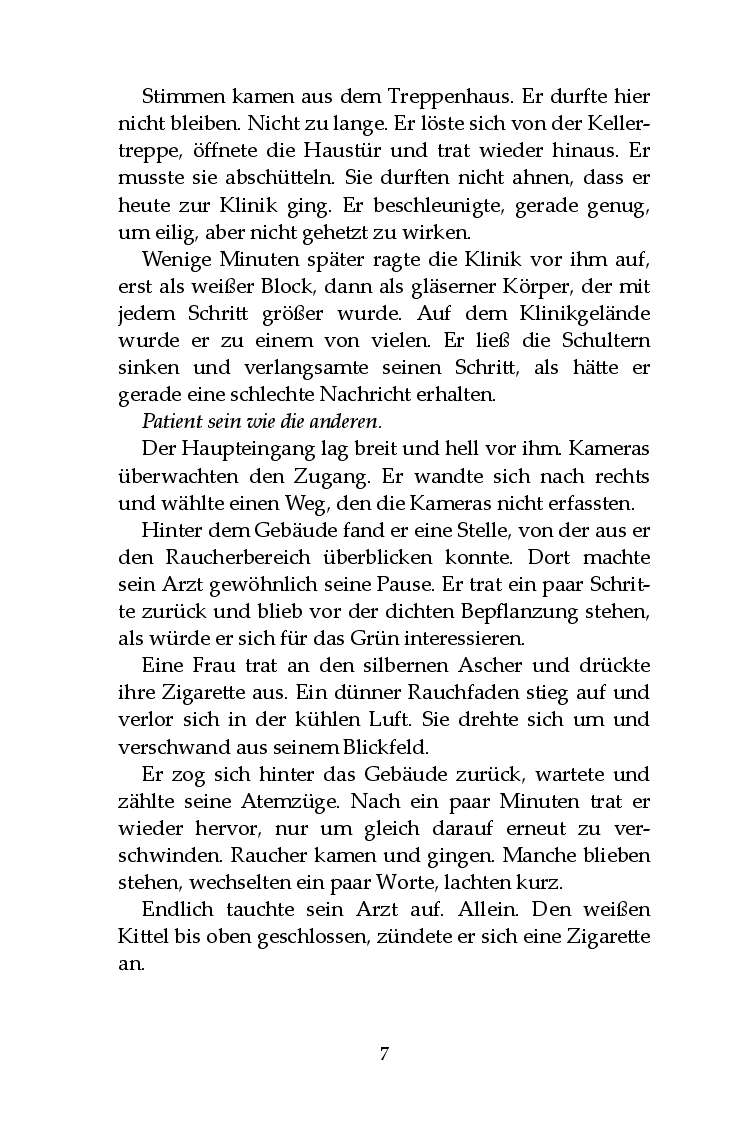 Stimmen kamen aus dem Treppenhaus. Er durfte hier nicht bleiben. Nicht zu lange. Er löste sich von der Kellertreppe, öffnete die Haustür und trat wieder hinaus. Er musste sie abschütteln. Sie durften nicht ahnen, dass er heute zur Klinik ging. Er beschleunigte, gerade genug, um eilig, aber nicht gehetzt zu wirken.

Wenige Minuten später ragte die Klinik vor ihm auf, erst als weißer Block, dann als gläserner Körper, der mit jedem Schritt größer wurde. Auf dem Klinikgelände wurde er zu einem von vielen. Er ließ die Schultern sinken und verlangsamte seinen Schritt, als hätte er gerade eine schlechte Nachricht erhalten.

Patient sein wie die anderen.

Der Haupteingang lag breit und hell vor ihm. Kameras überwachten den Zugang. Er wandte sich nach rechts und wählte einen Weg, den die Kameras nicht erfassten.

Hinter dem Gebäude fand er eine Stelle, von der aus er den Raucherbereich überblicken konnte. Dort machte sein Arzt gewöhnlich seine Pause. Er trat ein paar Schritte zurück und blieb vor der dichten Bepflanzung stehen, als würde er sich für das Grün interessieren.

Eine Frau trat an den silbernen Ascher und drückte ihre Zigarette aus. Ein dünner Rauchfaden stieg auf und verlor sich in der kühlen Luft. Sie drehte sich um und verschwand aus seinem Blickfeld.

Er zog sich hinter das Gebäude zurück, wartete und zählte seine Atemzüge. Nach ein paar Minuten trat er wieder hervor, nur um gleich darauf erneut zu verschwinden. Raucher kamen und gingen. Manche blieben stehen, wechselten ein paar Worte, lachten kurz.

Endlich tauchte sein Arzt auf. Allein. Den weißen Kittel bis oben geschlossen, zündete er sich eine Zigarette an.

7